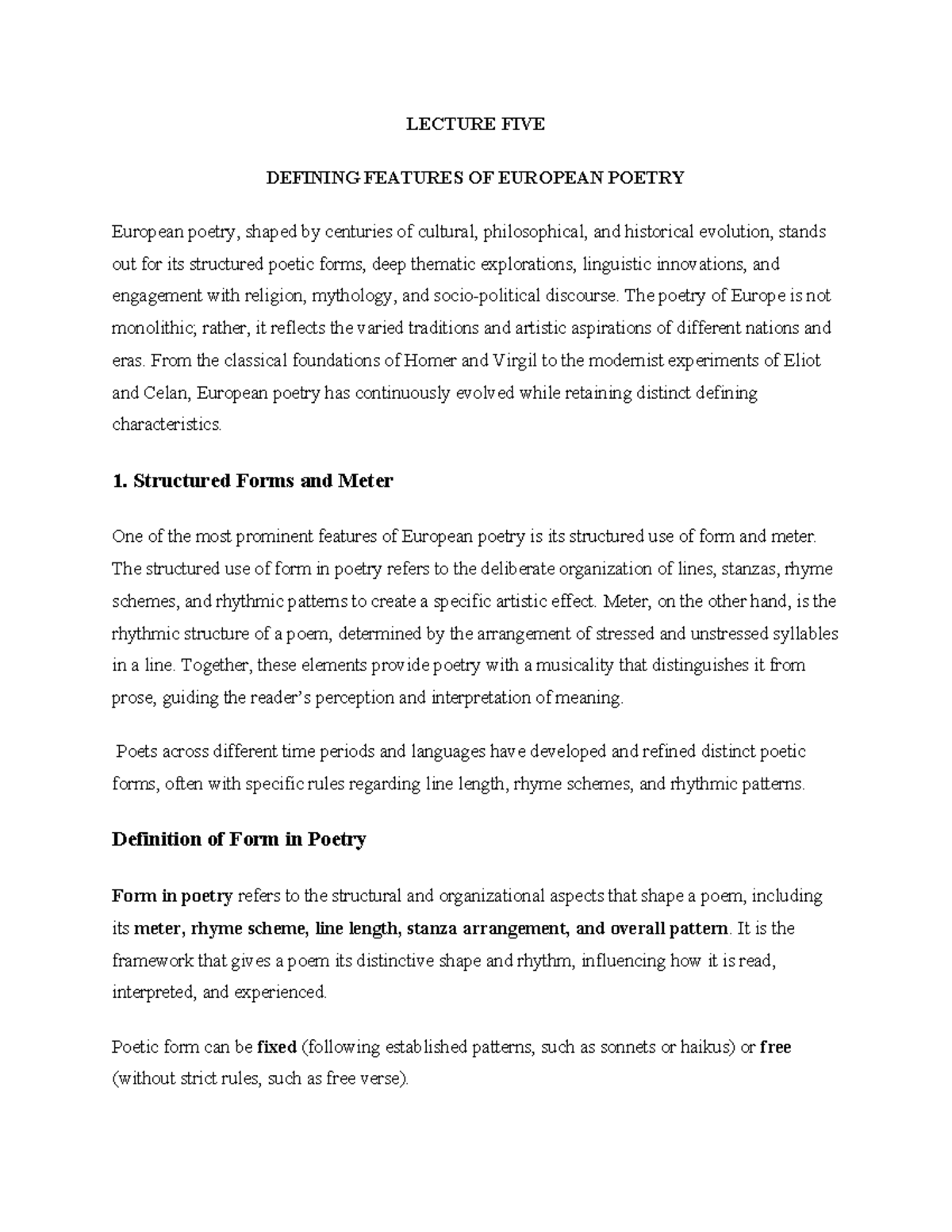 LECTURE FIVE

DEFINING FEATURES OF EUROPEAN POETRY

European poetry, shaped by centuries of cultural, philosophical, and historical evolution, stands out for its structured poetic forms, deep thematic explorations, linguistic innovations, and engagement with religion, mythology, and socio-political discourse. The poetry of Europe is not monolithic; rather, it reflects the varied traditions and artistic aspirations of different nations and eras. From the classical foundations of Homer and Virgil to the modernist experiments of Eliot and Celan, European poetry has continuously evolved while retaining distinct defining characteristics.

1. Structured Forms and Meter

One of the most prominent features of European poetry is its structured use of form and meter. The structured use of form in poetry refers to the deliberate organization of lines, stanzas, rhyme schemes, and rhythmic patterns to create a specific artistic effect. Meter, on the other hand, is the rhythmic structure of a poem, determined by the arrangement of stressed and unstressed syllables in a line. Together, these elements provide poetry with a musicality that distinguishes it from prose, guiding the reader's perception and interpretation of meaning.

Poets across different time periods and languages have developed and refined distinct poetic forms, often with specific rules regarding line length, rhyme schemes, and rhythmic patterns.

Definition of Form in Poetry

Form in poetry refers to the structural and organizational aspects that shape a poem, including its meter, rhyme scheme, line length, stanza arrangement, and overall pattern. It is the framework that gives a poem its distinctive shape and rhythm, influencing how it is read, interpreted, and experienced.

Poetic form can be fixed (following established patterns, such as sonnets or haikus) or free (without strict rules, such as free verse).